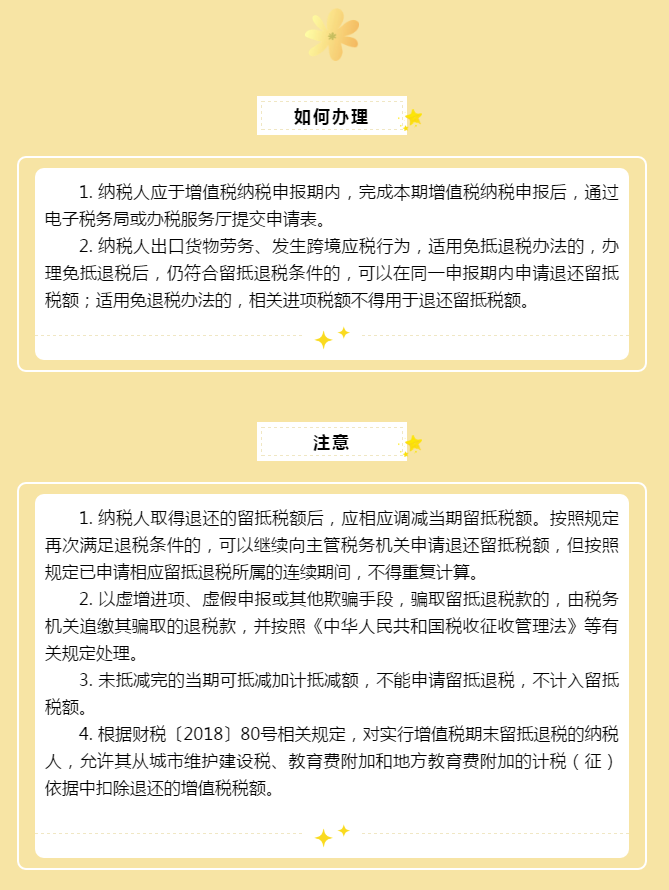 如何办理

1. 纳税人应于增值税纳税申报期内，完成本期增值税纳税申报后，通过电子税务局或办税服务厅提交申请表。

2. 纳税人出口货物劳务、发生跨境应税行为，适用免抵退税办法的，办理免抵退税后，仍符合留抵退税条件的，可以在同一申报期内申请退还留抵税额；适用免退税办法的，相关进项税额不得用于退还留抵税额。

注意

1. 纳税人取得退还的留抵税额后，应相应调减当期留抵税额。按照规定再次满足退税条件的，可以继续向主管税务机关申请退还留抵税额，但按照规定已申请相应留抵退税所属的连续期间，不得重复计算。

2. 以虚增进项、虚假申报或其他欺骗手段，骗取留抵退税款的，由税务机关追缴其骗取的退税款，并按照《中华人民共和国税收征收管理法》等有关规定处理。

3. 未抵减完的当期可抵减加计抵减额，不能申请留抵退税，不计入留抵税额。

4. 根据财税〔2018〕80号相关规定，对实行增值税期末留抵退税的纳税人，允许其从城市维护建设税、教育费附加和地方教育费附加的计税（征）依据中扣除退还的增值税税额。